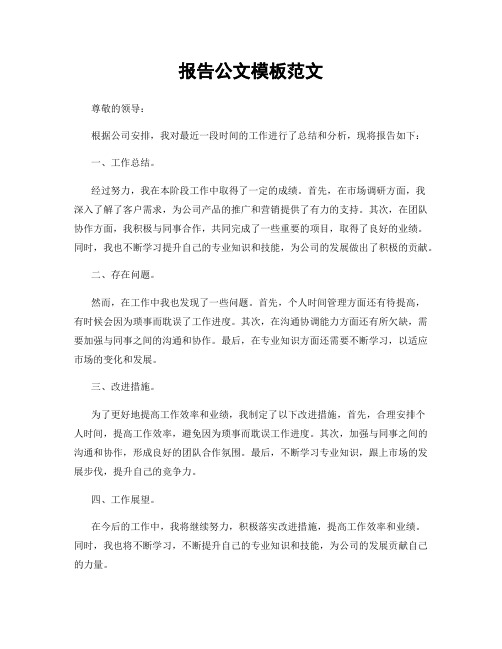 报告公文模板范文

尊敬的领导：

根据公司安排，我对最近一段时间的工作进行了总结和分析，现将报告如下：

一、工作总结。

经过努力，我在本阶段工作中取得了一定的成绩。首先，在市场调研方面，我深入了解了客户需求，为公司产品的推广和营销提供了有力的支持。其次，在团队协作方面，我积极与同事合作，共同完成了一些重要的项目，取得了良好的业绩。同时，我也不断学习提升自己的专业知识和技能，为公司的发展做出了积极的贡献。

二、存在问题。

然而，在工作中我也发现了一些问题。首先，个人时间管理方面还有待提高，有时候会因为琐事而耽误了工作进度。其次，在沟通协调能力方面还有所欠缺，需要加强与同事之间的沟通和协作。最后，在专业知识方面还需要不断学习，以适应市场的变化和发展。

三、改进措施。

为了更好地提高工作效率和业绩，我制定了以下改进措施，首先，合理安排个人时间，提高工作效率，避免因为琐事而耽误工作进度。其次，加强与同事之间的沟通和协作，形成良好的团队合作氛围。最后，不断学习专业知识，跟上市场的发展步伐，提升自己的竞争力。

四、工作展望。

在今后的工作中，我将继续努力，积极落实改进措施，提高工作效率和业绩。同时，我也将不断学习，不断提升自己的专业知识和技能，为公司的发展贡献自己的力量。